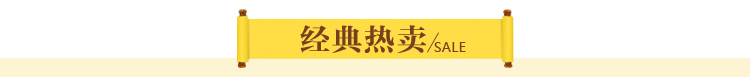 经典热卖/SALE